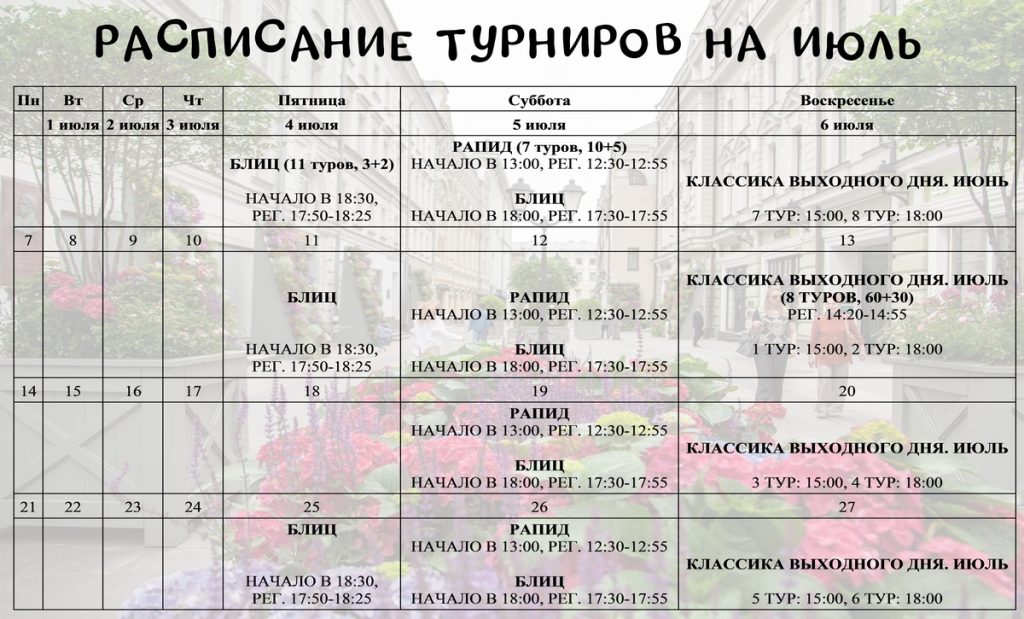 РАСПИСАНИЕ ТУРНИРОВ НА ИЮЛЬ

| Пн | Вт | Ср | Чт | Пятница | Суббота | Воскресенье |
|---|---|---|---|---|---|---|
| | 1 июля | 2 июля | 3 июля | 4 июля | 5 июля | 6 июля |
| | | | | БЛИЦ (11 туров, 3+2) НАЧАЛО В 18:30, РЕГ. 17:50-18:25 | РАПИД (7 туров, 10+5) НАЧАЛО В 13:00, РЕГ. 12:30-12:55 БЛИЦ НАЧАЛО В 18:00, РЕГ. 17:30-17:55 | КЛАССИКА ВЫХОДНОГО ДНЯ. ИЮНЬ 7 ТУР: 15:00, 8 ТУР: 18:00 |
| 7 | 8 | 9 | 10 | 11 | 12 | 13 |
| | | | | БЛИЦ НАЧАЛО В 18:30, РЕГ. 17:50-18:25 | РАПИД НАЧАЛО В 13:00, РЕГ. 12:30-12:55 БЛИЦ НАЧАЛО В 18:00, РЕГ. 17:30-17:55 | КЛАССИКА ВЫХОДНОГО ДНЯ. ИЮЛЬ (8 ТУРОВ, 60+30) РЕГ. 14:20-14:55 1 ТУР: 15:00, 2 ТУР: 18:00 |
| 14 | 15 | 16 | 17 | 18 | 19 | 20 |
| | | | | | РАПИД НАЧАЛО В 13:00, РЕГ. 12:30-12:55 БЛИЦ НАЧАЛО В 18:00, РЕГ. 17:30-17:55 | КЛАССИКА ВЫХОДНОГО ДНЯ. ИЮЛЬ 3 ТУР: 15:00, 4 ТУР: 18:00 |
| 21 | 22 | 23 | 24 | 25 | 26 | 27 |
| | | | | БЛИЦ НАЧАЛО В 18:30, РЕГ. 17:50-18:25 | РАПИД НАЧАЛО В 13:00, РЕГ. 12:30-12:55 БЛИЦ НАЧАЛО В 18:00, РЕГ. 17:30-17:55 | КЛАССИКА ВЫХОДНОГО ДНЯ. ИЮЛЬ 5 ТУР: 15:00, 6 ТУР: 18:00 |